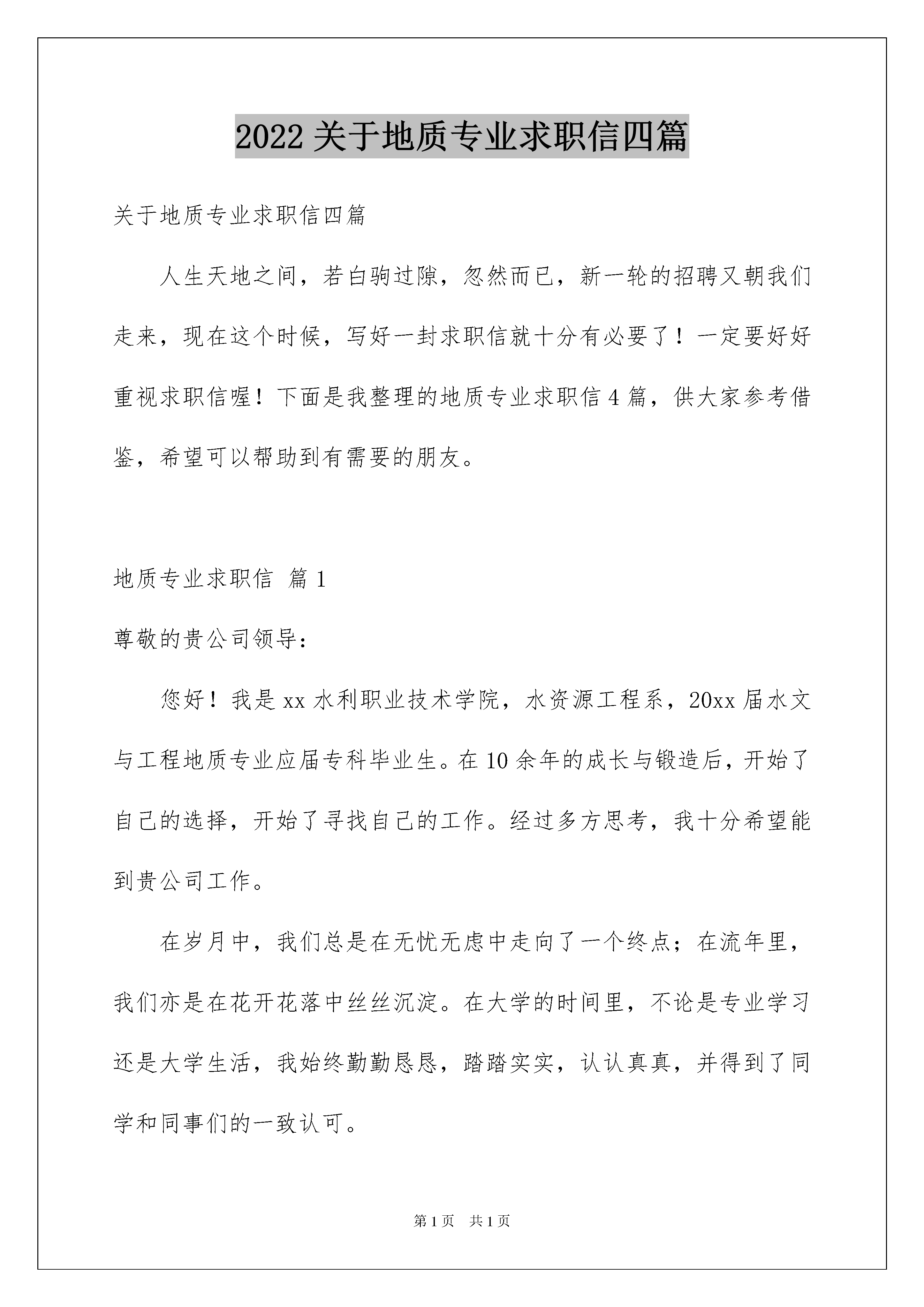 2022 关于地质专业求职信四篇

关于地质专业求职信四篇

人生天地之间，若白驹过隙，忽然而已，新一轮的招聘又朝我们走来，现在这个时候，写好一封求职信就十分有必要了！一定要好好重视求职信喔！下面是我整理的地质专业求职信 4 篇，供大家参考借鉴，希望可以帮助到有需要的朋友。

地质专业求职信 篇 1

尊敬的贵公司领导：

您好！我是 xx 水利职业技术学院，水资源工程系，20xx 届水文与工程地质专业应届专科毕业生。在 10 余年的成长与锻造后，开始了自己的选择，开始了寻找自己的工作。经过多方思考，我十分希望能到贵公司工作。

在岁月中，我们总是在无忧无虑中走向了一个终点；在流年里，我们亦是在花开花落中丝丝沉淀。在大学的时间里，不论是专业学习还是大学生活，我始终勤勤恳恳，踏踏实实，认认真真，并得到了同学和同事们的一致认可。

第 1 页　共 1 页